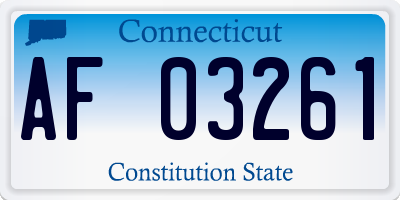 Connecticut

AF 03261

Constitution State